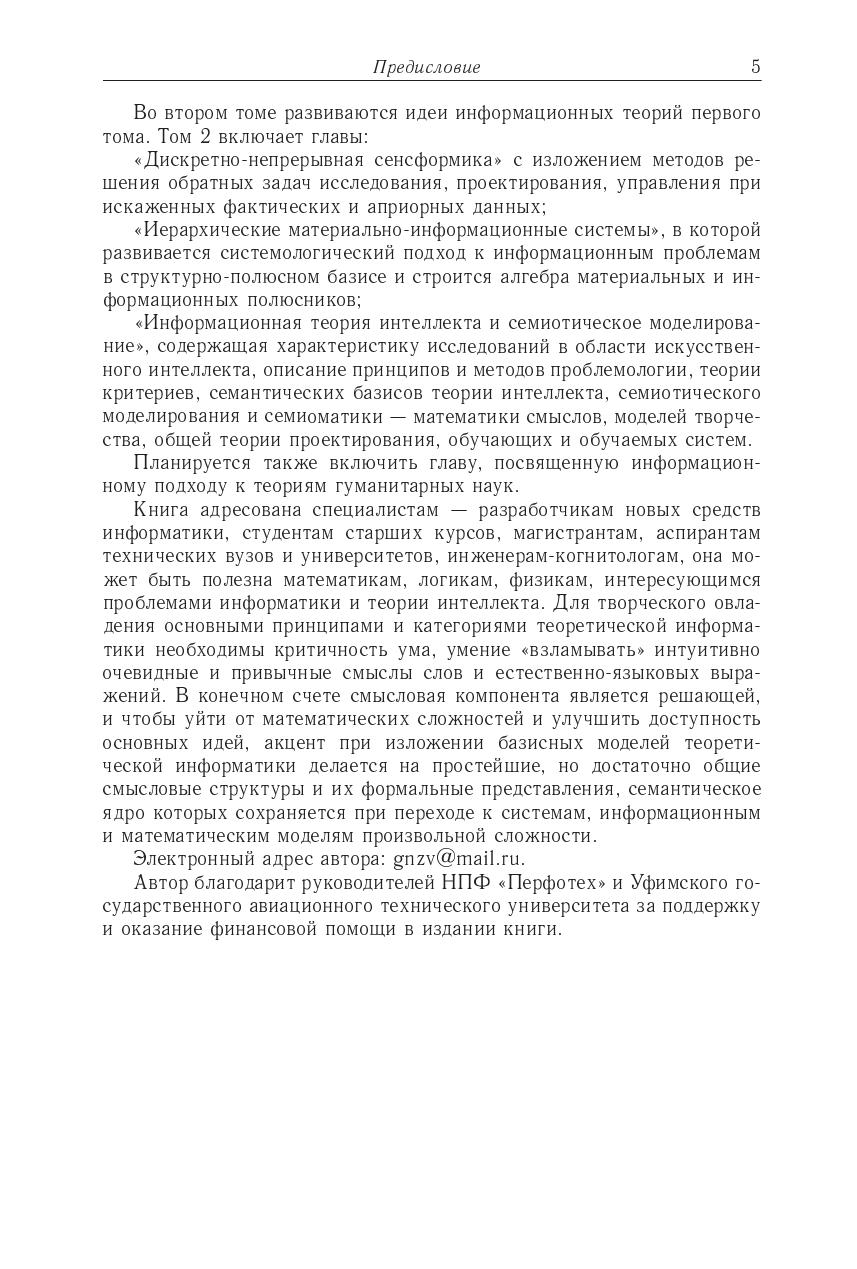 Предисловие 5

Во втором томе развиваются идеи информационных теорий первого тома. Том 2 включает главы:

«Дискретно-непрерывная сенсформика» с изложением методов решения обратных задач исследования, проектирования, управления при искаженных фактических и априорных данных;

«Иерархические материально-информационные системы», в которой развивается системологический подход к информационным проблемам в структурно-полюсном базисе и строится алгебра материальных и информационных полюсников;

«Информационная теория интеллекта и семиотическое моделирование», содержащая характеристику исследований в области искусственного интеллекта, описание принципов и методов проблемологии, теории критериев, семантических базисов теории интеллекта, семиотического моделирования и семиоматики — математики смыслов, моделей творчества, общей теории проектирования, обучающих и обучаемых систем.

Планируется также включить главу, посвященную информационному подходу к теориям гуманитарных наук.

Книга адресована специалистам — разработчикам новых средств информатики, студентам старших курсов, магистрантам, аспирантам технических вузов и университетов, инженерам-когнитологам, она может быть полезна математикам, логикам, физикам, интересующимся проблемами информатики и теории интеллекта. Для творческого овладения основными принципами и категориями теоретической информатики необходимы критичность ума, умение «взламывать» интуитивно очевидные и привычные смыслы слов и естественно-языковых выражений. В конечном счете смысловая компонента является решающей, и чтобы уйти от математических сложностей и улучшить доступность основных идей, акцент при изложении базисных моделей теоретической информатики делается на простейшие, но достаточно общие смысловые структуры и их формальные представления, семантическое ядро которых сохраняется при переходе к системам, информационным и математическим моделям произвольной сложности.

Электронный адрес автора: gnzv@mail.ru.

Автор благодарит руководителей НПФ «Перфотех» и Уфимского государственного авиационного технического университета за поддержку и оказание финансовой помощи в издании книги.